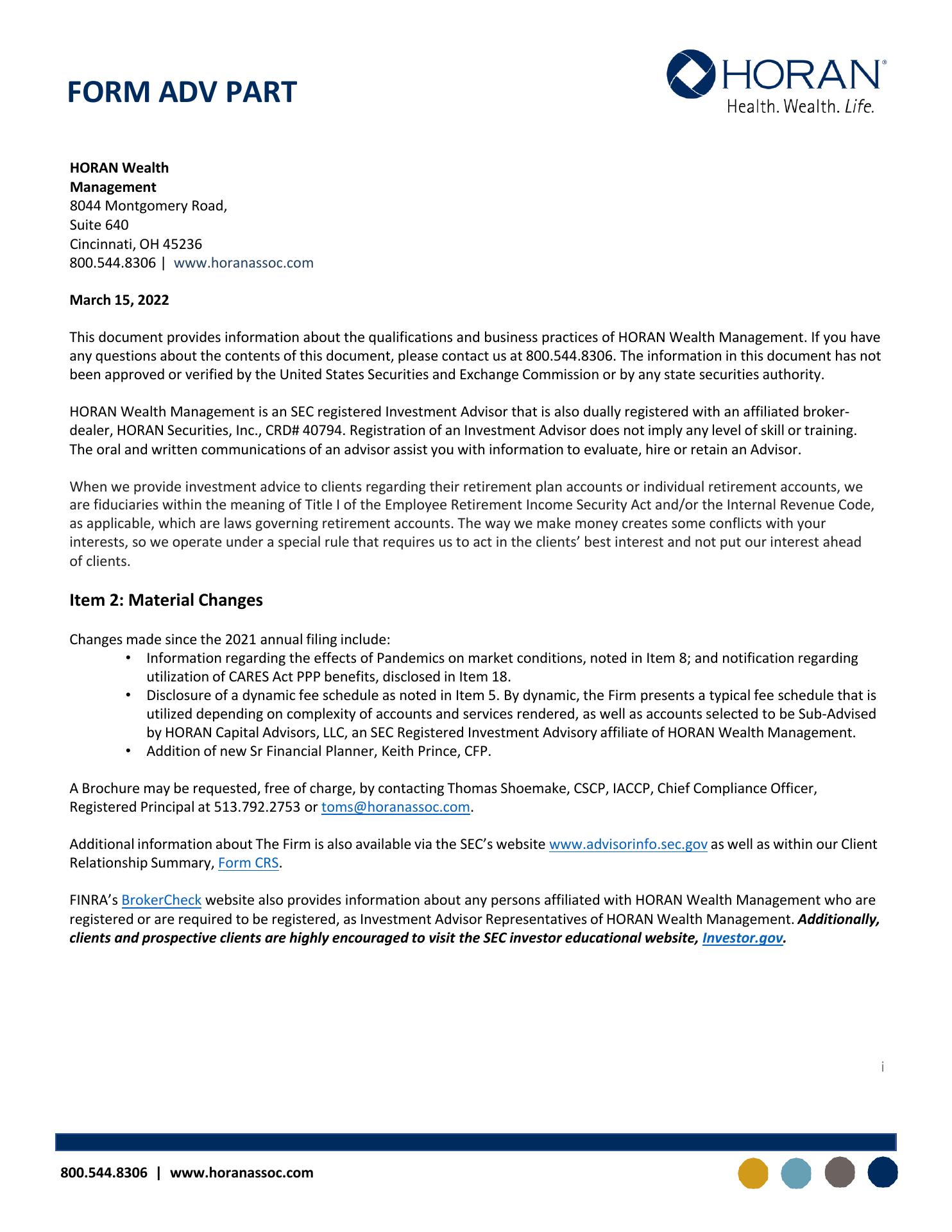 FORM ADV PART

HORAN®
Health. Wealth. Life.

HORAN Wealth
Management
8044 Montgomery Road,
Suite 640
Cincinnati, OH 45236
800.544.8306 | www.horanassoc.com

March 15, 2022

This document provides information about the qualifications and business practices of HORAN Wealth Management. If you have any questions about the contents of this document, please contact us at 800.544.8306. The information in this document has not been approved or verified by the United States Securities and Exchange Commission or by any state securities authority.

HORAN Wealth Management is an SEC registered Investment Advisor that is also dually registered with an affiliated broker-dealer, HORAN Securities, Inc., CRD# 40794. Registration of an Investment Advisor does not imply any level of skill or training. The oral and written communications of an advisor assist you with information to evaluate, hire or retain an Advisor.

When we provide investment advice to clients regarding their retirement plan accounts or individual retirement accounts, we are fiduciaries within the meaning of Title I of the Employee Retirement Income Security Act and/or the Internal Revenue Code, as applicable, which are laws governing retirement accounts. The way we make money creates some conflicts with your interests, so we operate under a special rule that requires us to act in the clients' best interest and not put our interest ahead of clients.

Item 2: Material Changes

Changes made since the 2021 annual filing include:
• Information regarding the effects of Pandemics on market conditions, noted in Item 8; and notification regarding utilization of CARES Act PPP benefits, disclosed in Item 18.
• Disclosure of a dynamic fee schedule as noted in Item 5. By dynamic, the Firm presents a typical fee schedule that is utilized depending on complexity of accounts and services rendered, as well as accounts selected to be Sub-Advised by HORAN Capital Advisors, LLC, an SEC Registered Investment Advisory affiliate of HORAN Wealth Management.
• Addition of new Sr Financial Planner, Keith Prince, CFP.

A Brochure may be requested, free of charge, by contacting Thomas Shoemake, CSCP, IACCP, Chief Compliance Officer, Registered Principal at 513.792.2753 or toms@horanassoc.com.

Additional information about The Firm is also available via the SEC's website www.advisorinfo.sec.gov as well as within our Client Relationship Summary, Form CRS.

FINRA's BrokerCheck website also provides information about any persons affiliated with HORAN Wealth Management who are registered or are required to be registered, as Investment Advisor Representatives of HORAN Wealth Management. Additionally, clients and prospective clients are highly encouraged to visit the SEC investor educational website, Investor.gov.

i

800.544.8306 | www.horanassoc.com